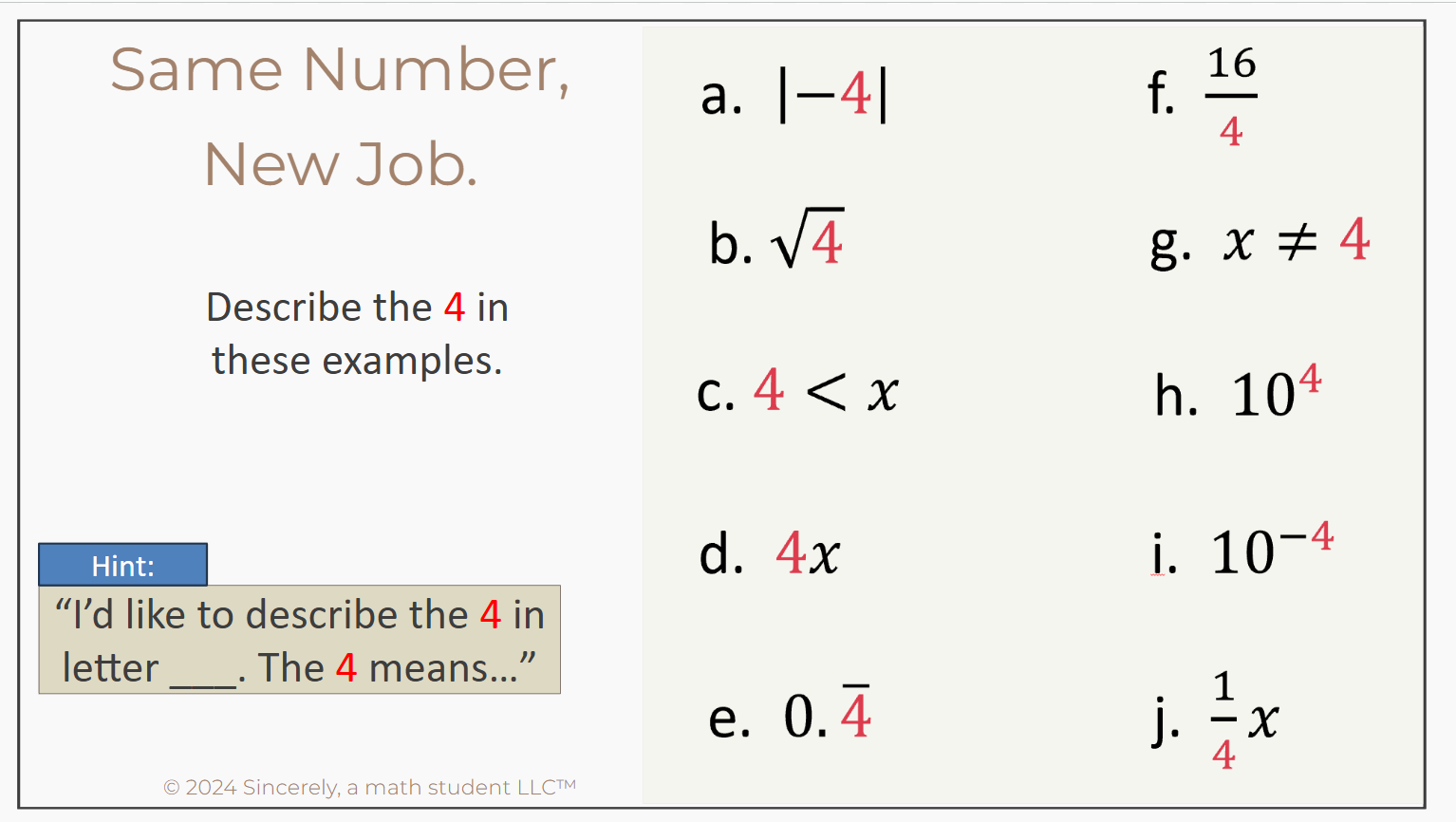 Same Number, New Job.

Describe the 4 in these examples.

Hint:

"I'd like to describe the 4 in letter ____. The 4 means..."

© 2024 Sincerely, a math student LLC™

a. $|-4|$

b. $\sqrt{4}$

c. $4 < x$

d. $4x$

e. $0.\overline{4}$

f. $\frac{16}{4}$

g. $x \neq 4$

h. $10^4$

i. $10^{-4}$

j. $\frac{1}{4}x$